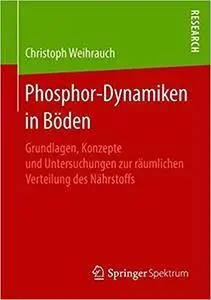 RESEARCH

Christoph Weihrauch

Phosphor-Dynamiken in Böden

Grundlagen, Konzepte und Untersuchungen zur räumlichen Verteilung des Nährstoffs

Springer Spektrum